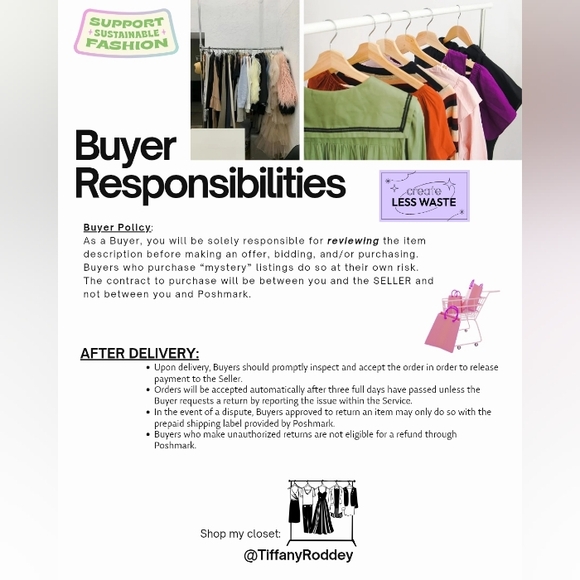 SUPPORT
SUSTAINABLE
FASHION

Buyer Responsibilities

create
LESS WASTE

Buyer Policy:
As a Buyer, you will be solely responsible for reviewing the item description before making an offer, bidding, and/or purchasing. Buyers who purchase "mystery" listings do so at their own risk. The contract to purchase will be between you and the SELLER and not between you and Poshmark.

AFTER DELIVERY:
• Upon delivery, Buyers should promptly inspect and accept the order in order to release payment to the Seller.
• Orders will be accepted automatically after three full days have passed unless the Buyer requests a return by reporting the issue within the Service.
• In the event of a dispute, Buyers approved to return an item may only do so with the prepaid shipping label provided by Poshmark.
• Buyers who make unauthorized returns are not eligible for a refund through Poshmark.

Shop my closet:
@TiffanyRoddey